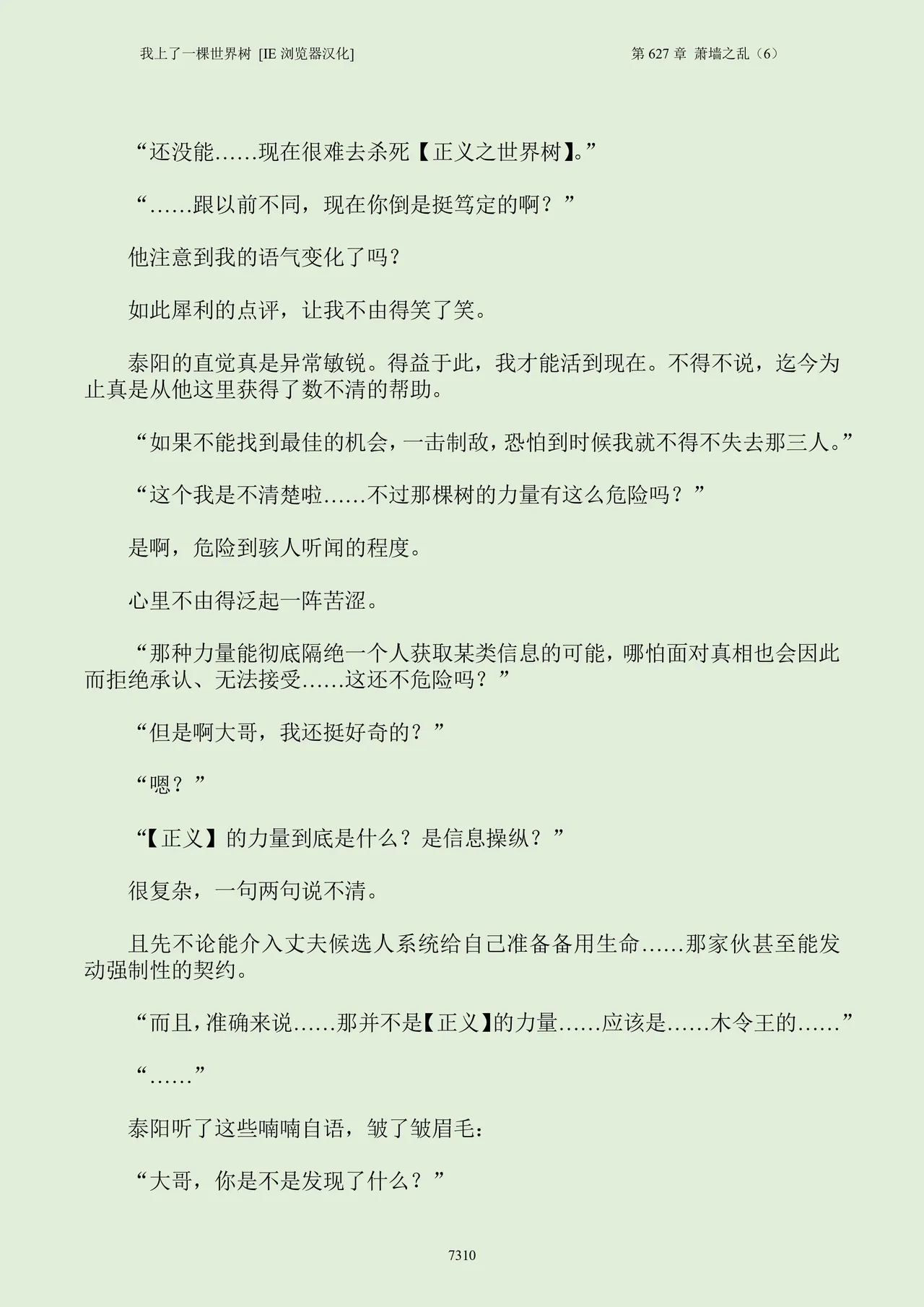 我上了一棵世界树 [IE 浏览器汉化]

第 627 章 萧墙之乱（6）

“还没能……现在很难去杀死【正义之世界树】。”

“……跟以前不同，现在你倒是挺笃定的啊？”

他注意到我的语气变化了吗？

如此犀利的点评，让我不由得笑了笑。

泰阳的直觉真是异常敏锐。得益于此，我才能活到现在。不得不说，迄今为止真是从他这里获得了数不清的帮助。

“如果不能找到最佳的机会，一击制敌，恐怕到时候我就不得不失去那三人。”

“这个我是不清楚啦……不过那棵树的力量有这么危险吗？”

是啊，危险到骇人听闻的程度。

心里不由得泛起一阵苦涩。

“那种力量能彻底隔绝一个人获取某类信息的可能，哪怕面对真相也会因此而拒绝承认、无法接受……这还不危险吗？”

“但是啊大哥，我还挺好奇的？”

“嗯？”

“【正义】的力量到底是什么？是信息操纵？”

很复杂，一句两句说不清。

且先不论能介入丈夫候选人系统给自己准备备用生命……那家伙甚至能发动强制性的契约。

“而且，准确来说……那并不是【正义】的力量……应该是……木令王的……”

“……”

泰阳听了这些喃喃自语，皱了皱眉毛：

“大哥，你是不是发现了什么？”

7310